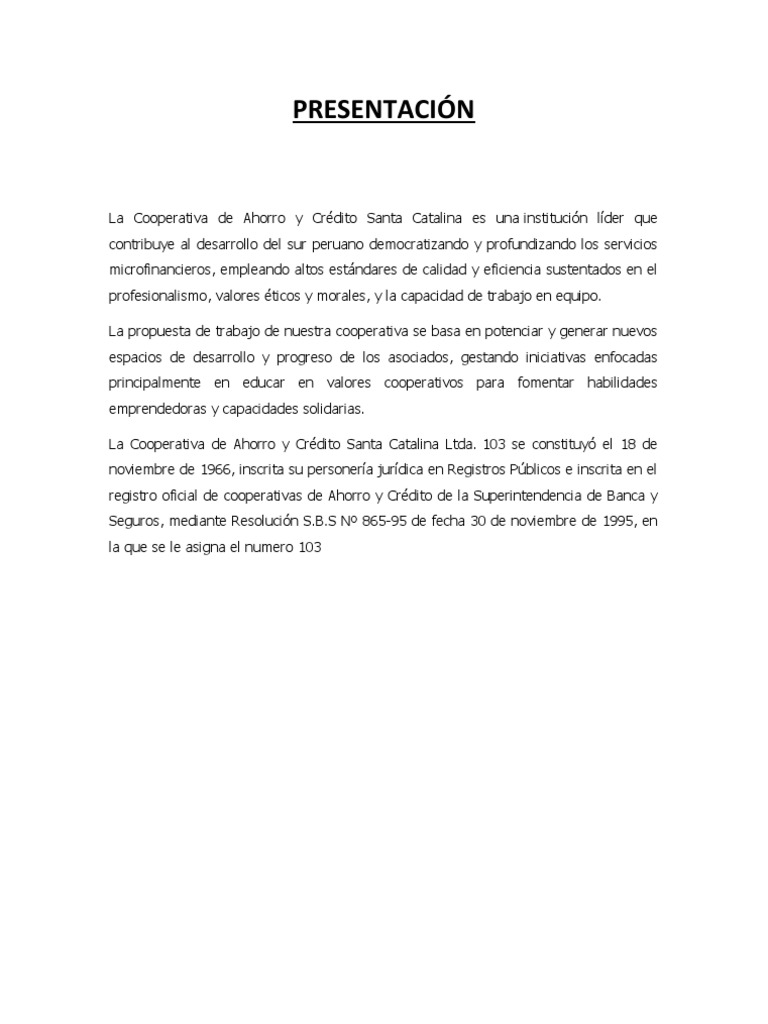 PRESENTACIÓN

La Cooperativa de Ahorro y Crédito Santa Catalina es una institución líder que contribuye al desarrollo del sur peruano democratizando y profundizando los servicios microfinancieros, empleando altos estándares de calidad y eficiencia sustentados en el profesionalismo, valores éticos y morales, y la capacidad de trabajo en equipo.

La propuesta de trabajo de nuestra cooperativa se basa en potenciar y generar nuevos espacios de desarrollo y progreso de los asociados, gestando iniciativas enfocadas principalmente en educar en valores cooperativos para fomentar habilidades emprendedoras y capacidades solidarias.

La Cooperativa de Ahorro y Crédito Santa Catalina Ltda. 103 se constituyó el 18 de noviembre de 1966, inscrita su personería jurídica en Registros Públicos e inscrita en el registro oficial de cooperativas de Ahorro y Crédito de la Superintendencia de Banca y Seguros, mediante Resolución S.B.S Nº 865-95 de fecha 30 de noviembre de 1995, en la que se le asigna el numero 103